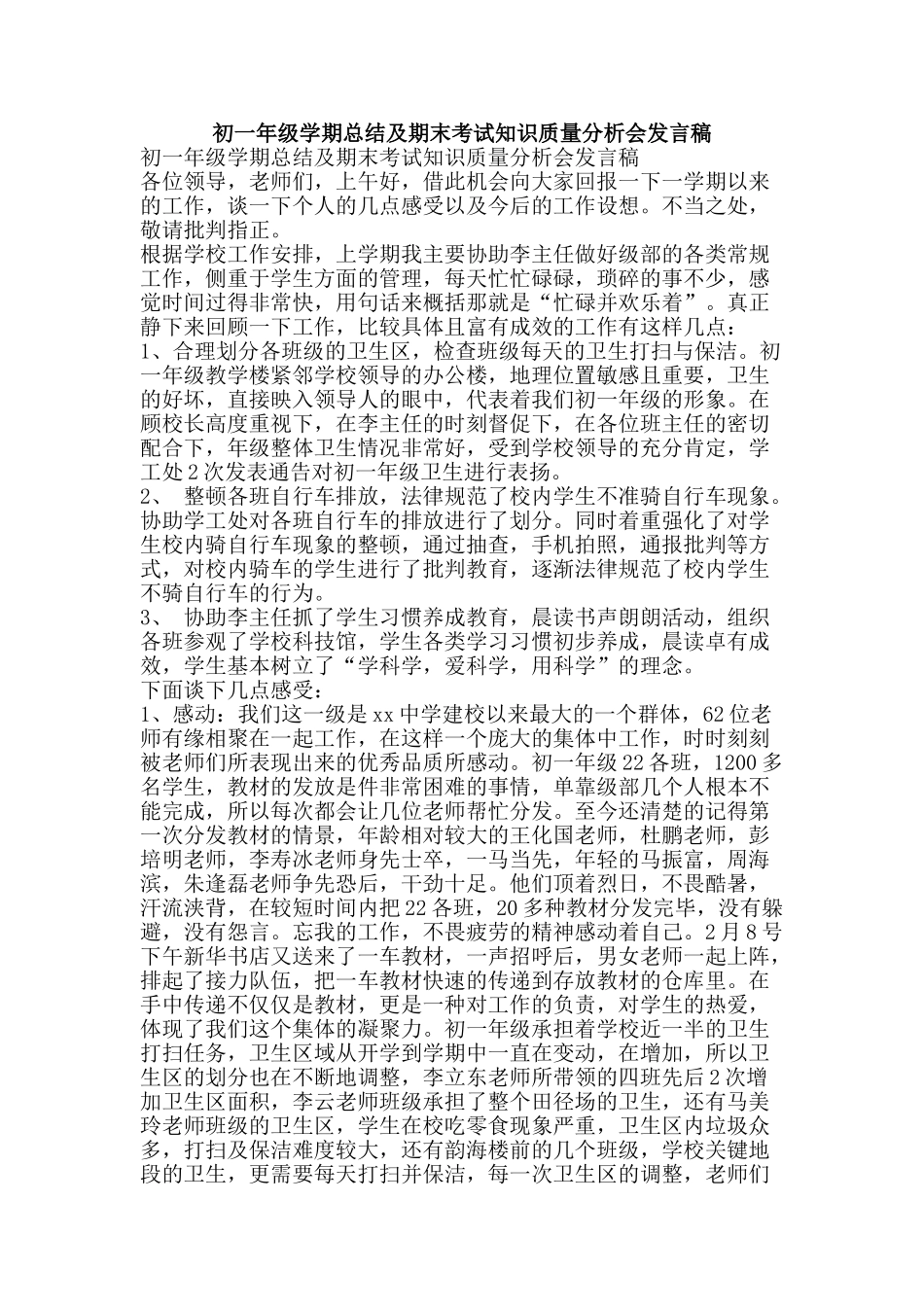 初一年级学期总结及期末考试知识质量分析会发言稿

初一年级学期总结及期末考试知识质量分析会发言稿

各位领导，老师们，上午好，借此机会向大家回报一下一学期以来的工作，谈一下个人的几点感受以及今后的工作设想。不当之处，敬请批判指正。

根据学校工作安排，上学期我主要协助李主任做好级部的各类常规工作，侧重于学生方面的管理，每天忙忙碌碌，琐碎的事不少，感觉时间过得非常快，用句话来概括那就是“忙碌并欢乐着”。真正静下来回顾一下工作，比较具体且富有成效的工作有这样几点：

1、合理划分各班级的卫生区，检查班级每天的卫生打扫与保洁。初一年级教学楼紧邻学校领导的办公楼，地理位置敏感且重要，卫生的好坏，直接映入领导人的眼中，代表着我们初一年级的形象。在顾校长高度重视下，在李主任的时刻督促下，在各位班主任的密切配合下，年级整体卫生情况非常好，受到学校领导的充分肯定，学工处2次发表通告对初一年级卫生进行表扬。

2、 整顿各班自行车排放，法律规范了校内学生不准骑自行车现象。协助学工处对各班自行车的排放进行了划分。同时着重强化了对学生校内骑自行车现象的整顿，通过抽查，手机拍照，通报批判等方式，对校内骑车的学生进行了批判教育，逐渐法律规范了校内学生不骑自行车的行为。

3、 协助李主任抓了学生习惯养成教育，晨读书声朗朗活动，组织各班参观了学校科技馆，学生各类学习习惯初步养成，晨读卓有成效，学生基本树立了“学科学，爱科学，用科学”的理念。

下面谈下几点感受：

1、感动：我们这一级是xx中学建校以来最大的一个群体，62位老师有缘相聚在一起工作，在这样一个庞大的集体中工作，时时刻刻被老师们所表现出来的优秀品质所感动。初一年级22各班，1200多名学生，教材的发放是件非常困难的事情，单靠级部几个人根本不能完成，所以每次都会让几位老师帮忙分发。至今还清楚的记得第一次分发教材的情景，年龄相对较大的王化国老师，杜鹏老师，彭培明老师，李寿冰老师身先士卒，一马当先，年轻的马振富，周海滨，朱逢磊老师争先恐后，干劲十足。他们顶着烈日，不畏酷暑，汗流浃背，在较短时间内把22各班，20多种教材分发完毕，没有躲避，没有怨言。忘我的工作，不畏疲劳的精神感动着自己。2月8号下午新华书店又送来了一车教材，一声招呼后，男女老师一起上阵，排起了接力队伍，把一车教材快速的传递到存放教材的仓库里。在手中传递不仅仅是教材，更是一种对工作的负责，对学生的热爱，体现了我们这个集体的凝聚力。初一年级承担着学校近一半的卫生打扫任务，卫生区域从开学到学期中一直在变动，在增加，所以卫生区的划分也在不断地调整，李立东老师所带领的四班先后2次增加卫生区面积，李云老师班级承担了整个田径场的卫生，还有马美玲老师班级的卫生区，学生在校吃零食现象严重，卫生区内垃圾众多，打扫及保洁难度较大，还有韵海楼前的几个班级，学校关键地段的卫生，更需要每天打扫并保洁，每一次卫生区的调整，老师们